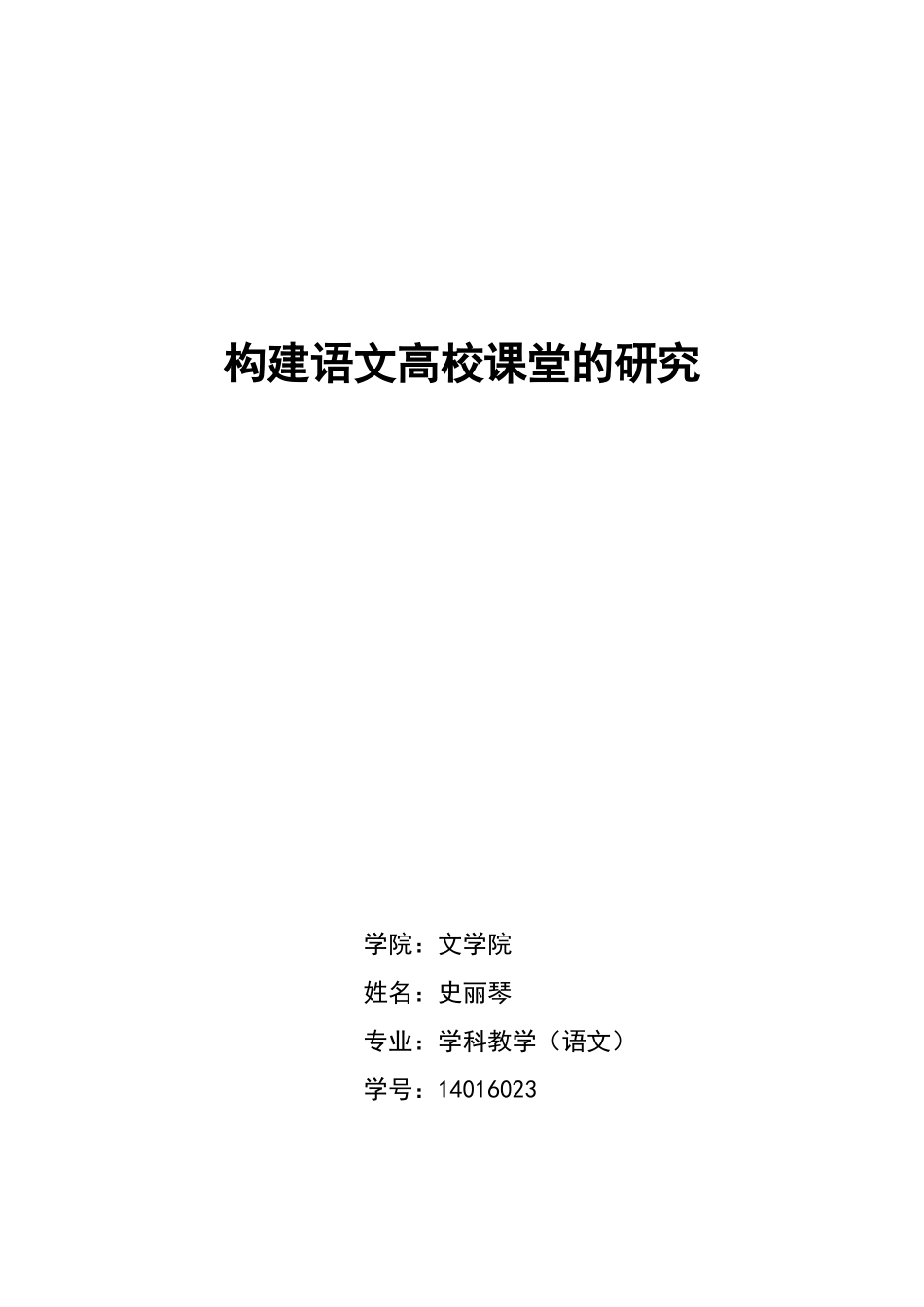 构建语文高校课堂的研究

学院：文学院

姓名：史丽琴

专业：学科教学（语文）

学号：14016023